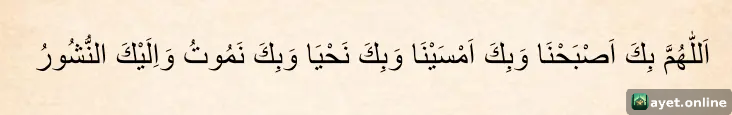 اَللّٰهُمَّ بِكَ اَصْبَحْنَا وَبِكَ اَمْسَيْنَا وَبِكَ نَحْيَا وَبِكَ نَمُوتُ وَاِلَيْكَ النُّشُورُ

ayet.online